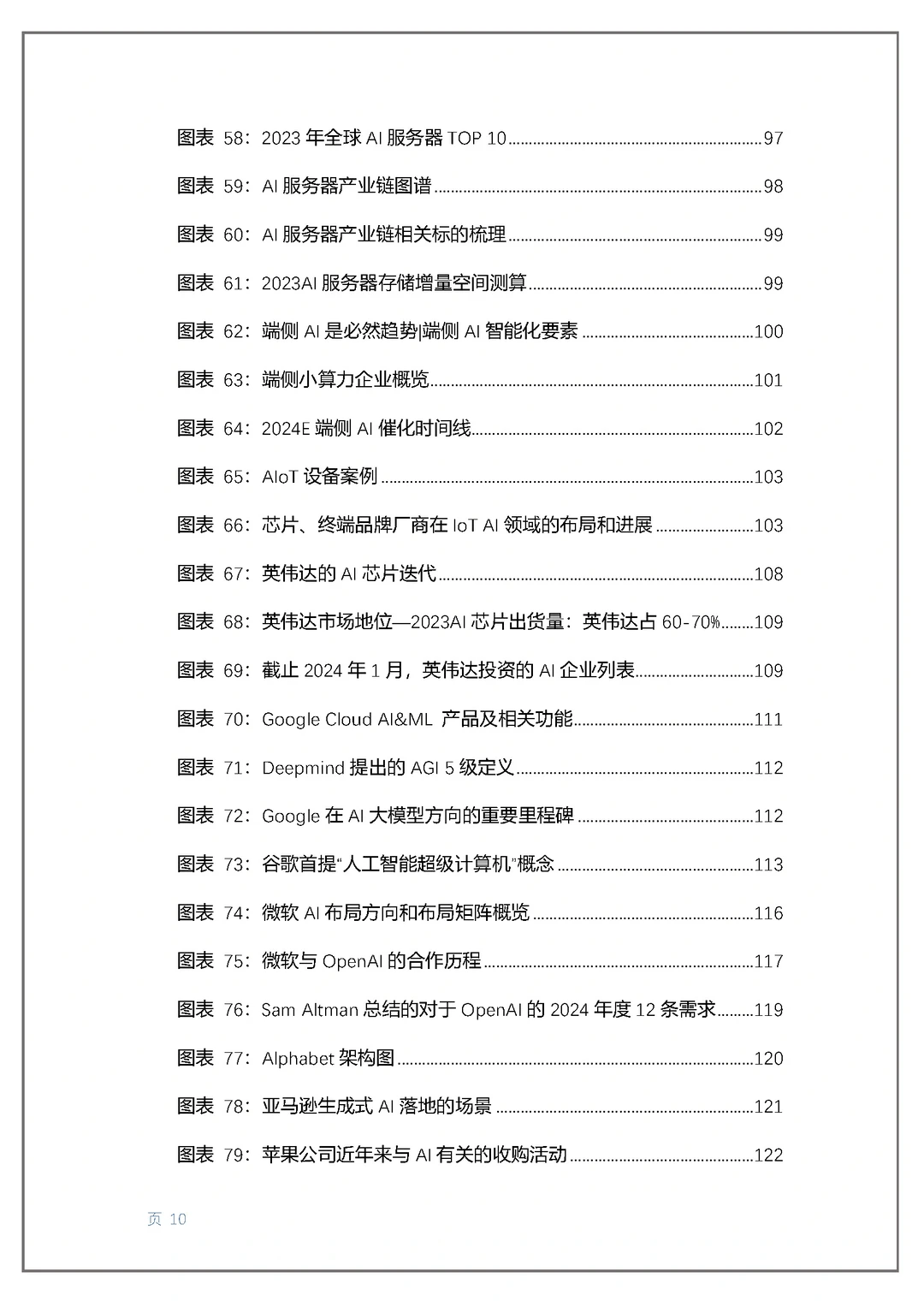 图表58：2023年全球AI服务器TOP 10 97

图表59：AI服务器产业链图谱 98

图表60：AI服务器产业链相关标的梳理 99

图表61：2023AI服务器存储增量空间测算 99

图表62：端侧AI是必然趋势|端侧AI智能化要素 100

图表63：端侧小算力企业概览 101

图表64：2024E端侧AI催化时间线 102

图表65：AIoT设备案例 103

图表66：芯片、终端品牌厂商在IoT AI领域的布局和进展 103

图表67：英伟达的AI芯片迭代 108

图表68：英伟达市场地位—2023AI芯片出货量：英伟达占60-70% 109

图表69：截止2024年1月，英伟达投资的AI企业列表 109

图表70：Google Cloud AI&ML 产品及相关功能 111

图表71：Deepmind提出的AGI 5级定义 112

图表72：Google在AI大模型方向的重要里程碑 112

图表73：谷歌首提“人工智能超级计算机”概念 113

图表74：微软AI布局方向和布局矩阵概览 116

图表75：微软与OpenAI的合作历程 117

图表76：Sam Altman总结的对于OpenAI的2024年度12条需求 119

图表77：Alphabet架构图 120

图表78：亚马逊生成式AI落地的场景 121

图表79：苹果公司近年来与AI有关的收购活动 122

页10